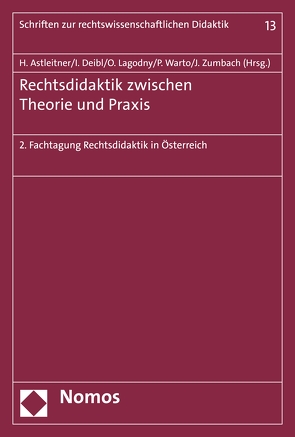 Schriften zur rechtswissenschaftlichen Didaktik 13

H. Astleitner/I. Deibl/O. Lagodny/P. Warto/J. Zumbach (Hrsg.)

Rechtsdidaktik zwischen Theorie und Praxis

2. Fachtagung Rechtsdidaktik in Österreich

Nomos